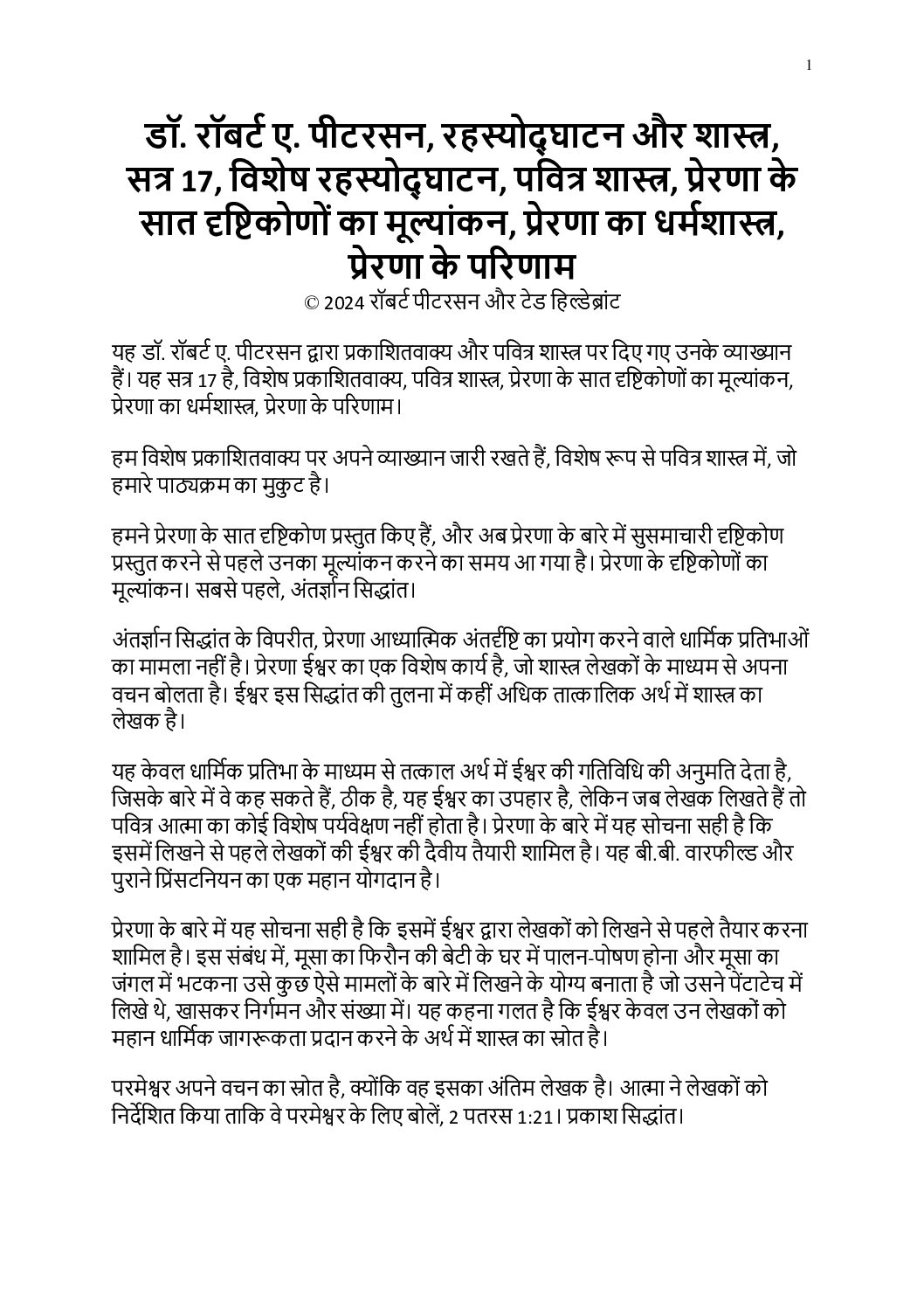 1

डॉ. रॉबर्ट ए. पीटरसन, रहस्योद्घाटन और शास्त्र, सत्र 17, विशेष रहस्योद्घाटन, पवित्र शास्त्र, प्रेरणा के सात दृष्टिकोणों का मूल्यांकन, प्रेरणा का धर्मशास्त्र, प्रेरणा के परिणाम

© 2024 रॉबर्ट पीटरसन और टेड हिल्डेब्रांट

यह डॉ. रॉबर्ट ए. पीटरसन द्वारा प्रकाशितवाक्य और पवित्र शास्त्र पर दिए गए उनके व्याख्यान हैं। यह सत्र 17 है, विशेष प्रकाशितवाक्य, पवित्र शास्त्र, प्रेरणा के सात दृष्टिकोणों का मूल्यांकन, प्रेरणा का धर्मशास्त्र, प्रेरणा के परिणाम।

हम विशेष प्रकाशितवाक्य पर अपने व्याख्यान जारी रखते हैं, विशेष रूप से पवित्र शास्त्र में, जो हमारे पाठ्यक्रम का मुकुट है।

हमने प्रेरणा के सात दृष्टिकोण प्रस्तुत किए हैं, और अब प्रेरणा के बारे में सुसमाचारी दृष्टिकोण प्रस्तुत करने से पहले उनका मूल्यांकन करने का समय आ गया है। प्रेरणा के दृष्टिकोणों का मूल्यांकन। सबसे पहले, अंतर्ज्ञान सिद्धांत।

अंतर्ज्ञान सिद्धांत के विपरीत, प्रेरणा आध्यात्मिक अंतर्दृष्टि का प्रयोग करने वाले धार्मिक प्रतिभाओं का मामला नहीं है। प्रेरणा ईश्वर का एक विशेष कार्य है, जो शास्त्र लेखकों के माध्यम से अपना वचन बोलता है। ईश्वर इस सिद्धांत की तुलना में कहीं अधिक तात्कालिक अर्थ में शास्त्र का लेखक है।

यह केवल धार्मिक प्रतिभा के माध्यम से तत्काल अर्थ में ईश्वर की गतिविधि की अनुमति देता है, जिसके बारे में वे कह सकते हैं, ठीक है, यह ईश्वर का उपहार है, लेकिन जब लेखक लिखते हैं तो पवित्र आत्मा का कोई विशेष पर्यवेक्षण नहीं होता है। प्रेरणा के बारे में यह सोचना सही है कि इसमें लिखने से पहले लेखकों की ईश्वर की दैवीय तैयारी शामिल है। यह बी.बी. वारफील्ड और पुराने प्रिंसटनियन का एक महान योगदान है।

प्रेरणा के बारे में यह सोचना सही है कि इसमें ईश्वर द्वारा लेखकों को लिखने से पहले तैयार करना शामिल है। इस संबंध में, मूसा का फिरौन की बेटी के घर में पालन-पोषण होना और मूसा का जंगल में भटकना उसे कुछ ऐसे मामलों के बारे में लिखने के योग्य बनाता है जो उसने पेंटाटेच में लिखे थे, खासकर निर्गमन और संख्या में। यह कहना गलत है कि ईश्वर केवल उन लेखकों को महान धार्मिक जागरूकता प्रदान करने के अर्थ में शास्त्र का स्रोत है।

परमेश्वर अपने वचन का स्रोत है, क्योंकि वह इसका अंतिम लेखक है। आत्मा ने लेखकों को निर्देशित किया ताकि वे परमेश्वर के लिए बोलें, 2 पतरस 1:21। प्रकाश सिद्धांत।